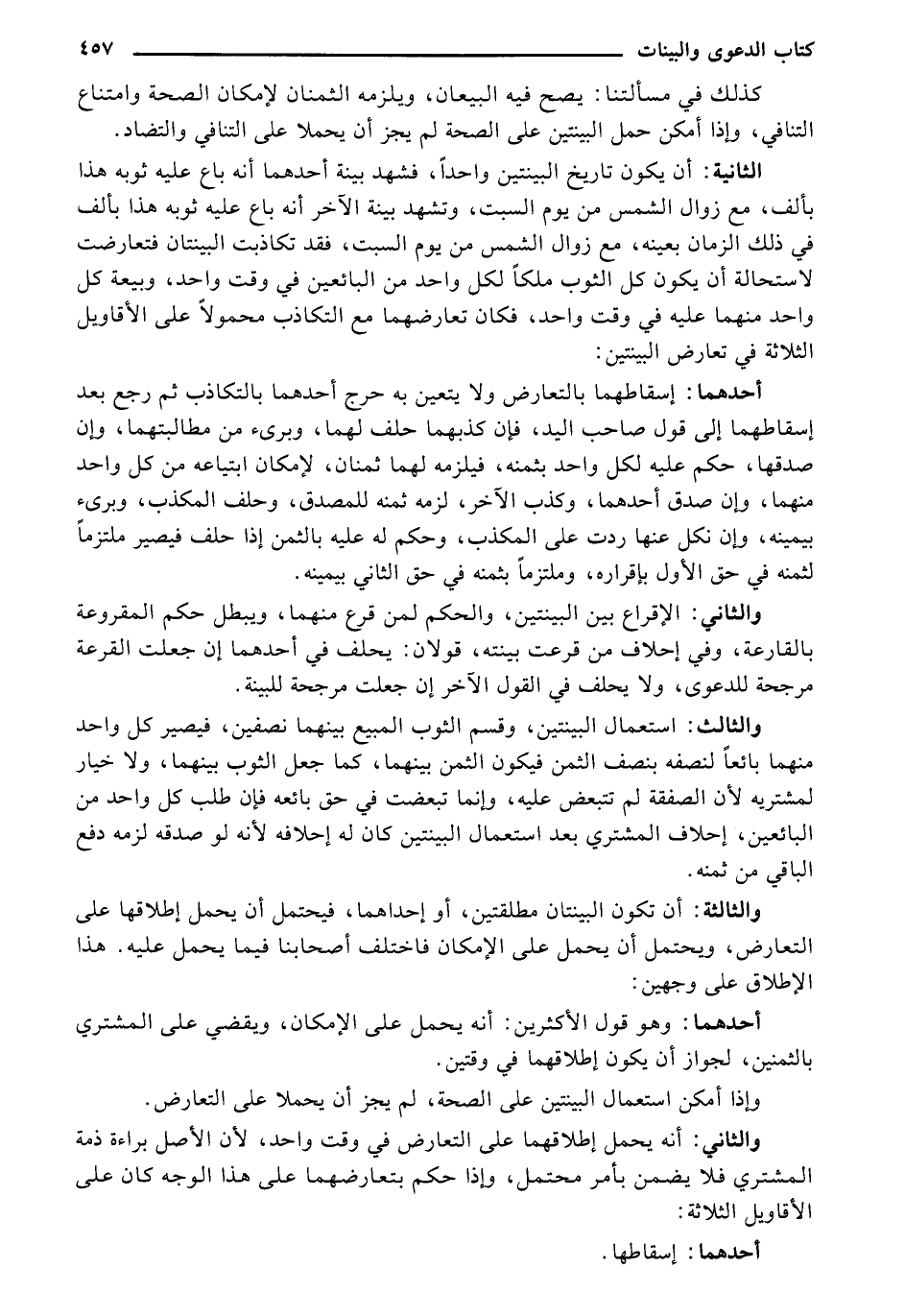 كتاب الدعوى والبينات ٤٥٧

كذلك في مسألتنا: يصح فيه البيعان، ويلزمه الثمنان لإمكان الصحة وامتناع التنافي، وإذا أمكن حمل البينتين على الصحة لم يجز أن يحملا على التنافي والتضاد.

الثانية: أن يكون تاريخ البينتين واحداً، فشهد بينة أحدهما أنه باع عليه ثوبه هذا بألف، مع زوال الشمس من يوم السبت، وتشهد بينة الآخر أنه باع عليه ثوبه هذا بألف في ذلك الزمان بعينه، مع زوال الشمس من يوم السبت، فقد تكاذبت البينتان فتعارضت لاستحالة أن يكون كل الثوب ملكاً لكل واحد من البائعين في وقت واحد، وبيعة كل واحد منهما عليه في وقت واحد، فكان تعارضهما مع التكاذب محمولاً على الأقاويل الثلاثة في تعارض البينتين:

أحدهما: إسقاطهما بالتعارض ولا يتعين به حرج أحدهما بالتكاذب ثم رجع بعد إسقاطهما إلى قول صاحب اليد، فإن كذبهما حلف لهما، وبرىء من مطالبتهما، وإن صدقها، حكم عليه لكل واحد بثمنه، فيلزمه لهما ثمنان، لإمكان ابتياعه من كل واحد منهما، وإن صدق أحدهما، وكذب الآخر، لزمه ثمنه للمصدق، وحلف المكذب، وبرىء بيمينه، وإن نكل عنها ردت على المكذب، وحكم له عليه بالثمن إذا حلف فيصير ملتزماً لثمنه في حق الأول بإقراره، وملتزماً بثمنه في حق الثاني بيمينه.

والثاني: الإقراع بين البينتين، والحكم لمن قرع منهما، ويبطل حكم المقروعة بالقارعة، وفي إحلاف من قرعت بينته، قولان: يحلف في أحدهما إن جعلت القرعة مرجحة للدعوى، ولا يحلف في القول الآخر إن جعلت مرجحة للبينة.

والثالث: استعمال البينتين، وقسم الثوب المبيع بينهما نصفين، فيصير كل واحد منهما بائعاً لنصفه بنصف الثمن فيكون الثمن بينهما، كما جعل الثوب بينهما، ولا خيار لمشتريه لأن الصفقة لم تتبعض عليه، وإنما تبعضت في حق بائعه فإن طلب كل واحد من البائعين، إحلاف المشتري بعد استعمال البينتين كان له إحلافه لأنه لو صدقه لزمه دفع الباقي من ثمنه.

والثالثة: أن تكون البينتان مطلقتين، أو إحداهما، فيحتمل أن يحمل إطلاقها على التعارض، ويحتمل أن يحمل على الإمكان فاختلف أصحابنا فيما يحمل عليه. هذا الإطلاق على وجهين:

أحدهما: وهو قول الأكثرين: أنه يحمل على الإمكان، ويقضي على المشتري بالثمنين، لجواز أن يكون إطلاقهما في وقتين.

وإذا أمكن استعمال البينتين على الصحة، لم يجز أن يحملا على التعارض.

والثاني: أنه يحمل إطلاقهما على التعارض في وقت واحد، لأن الأصل براءة ذمة المشتري فلا يضمن بأمر محتمل، وإذا حكم بتعارضهما على هذا الوجه كان على الأقاويل الثلاثة:

أحدهما: إسقاطها.